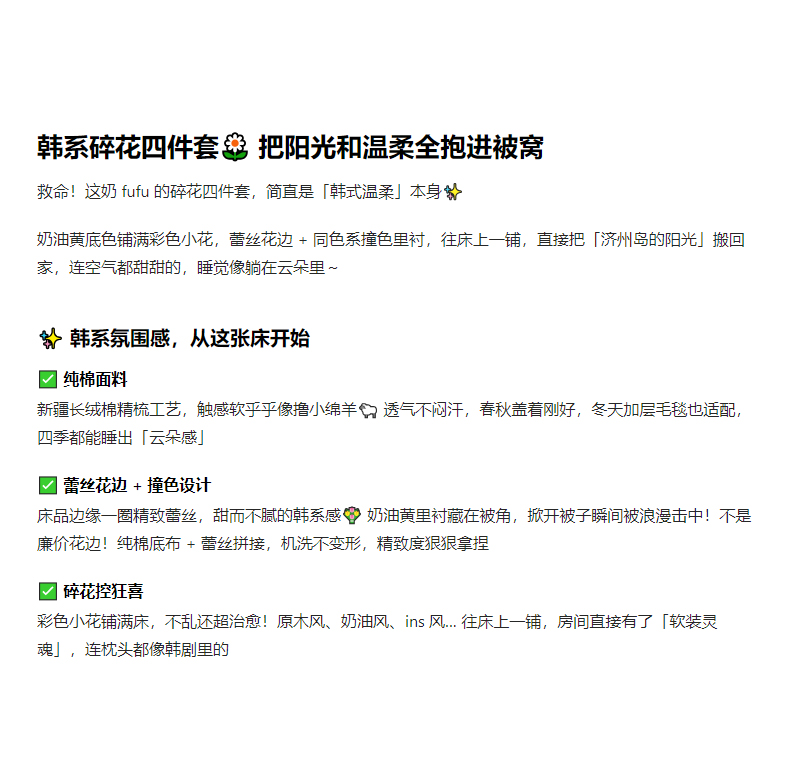 韩系碎花四件套🌼 把阳光和温柔全抱进被窝

救命！这奶 fufu 的碎花四件套，简直是「韩式温柔」本身✨

奶油黄底色铺满彩色小花，蕾丝花边 + 同色系撞色里衬，往床上一铺，直接把「济州岛的阳光」搬回家，连空气都甜甜的，睡觉像躺在云朵里～

✨ 韩系氛围感，从这张床开始

✅ 纯棉面料
新疆长绒棉精梳工艺，触感软乎乎像撸小绵羊🐑 透气不闷汗，春秋盖着刚好，冬天加层毛毯也适配，四季都能睡出「云朵感」

✅ 蕾丝花边 + 撞色设计
床品边缘一圈精致蕾丝，甜而不腻的韩系感💐 奶油黄里衬藏在被角，掀开被子瞬间被浪漫击中！不是廉价花边！纯棉底布 + 蕾丝拼接，机洗不变形，精致度狠狠拿捏

✅ 碎花控狂喜
彩色小花铺满床，不乱还超治愈！原木风、奶油风、ins 风... 往床上一铺，房间直接有了「软装灵魂」，连枕头都像韩剧里的